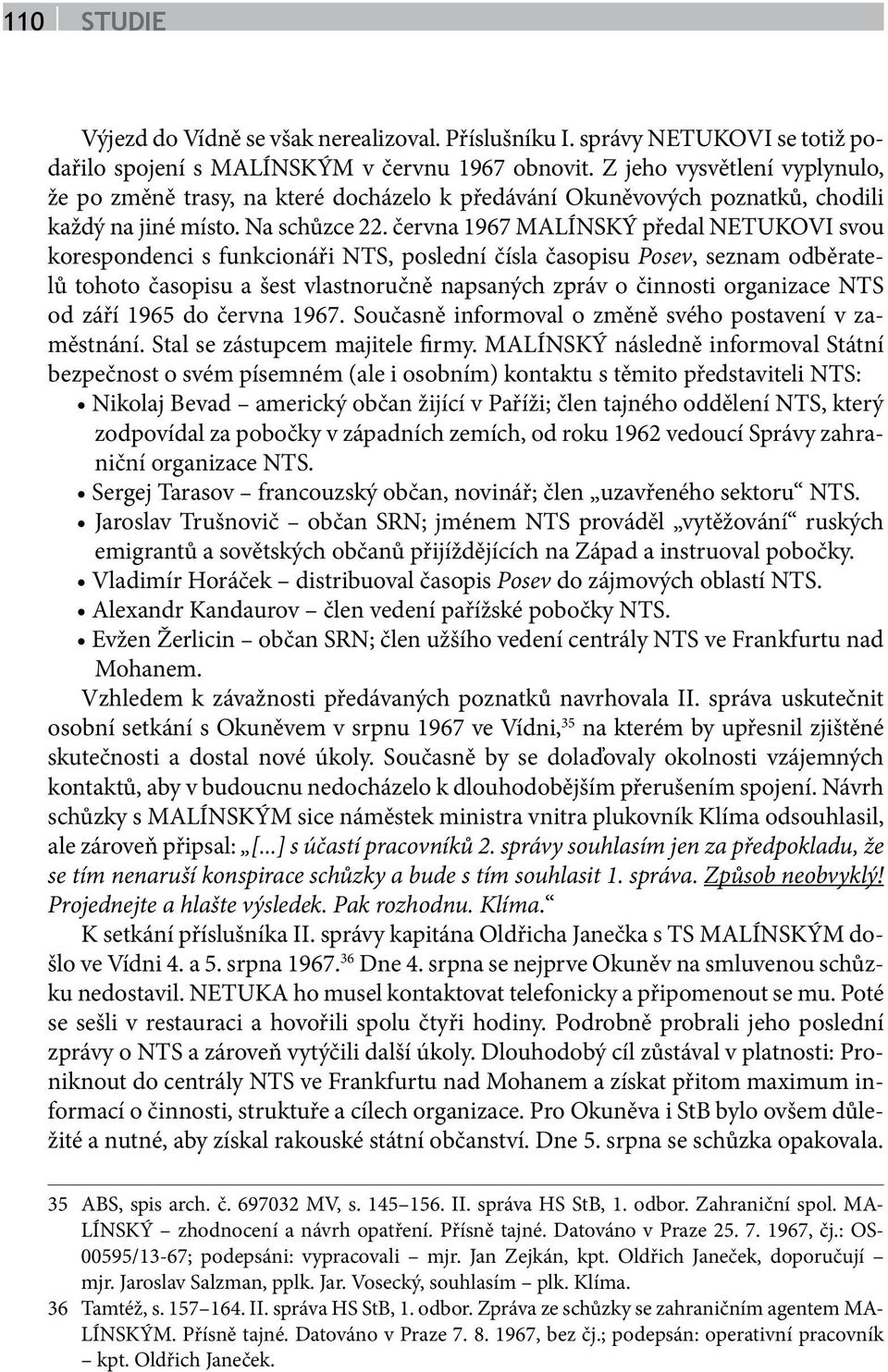 110 STUDIE

Výjezd do Vídně se však nerealizoval. Příslušníku I. správy NETUKOVI se totiž podařilo spojení s MALÍNSKÝM v červnu 1967 obnovit. Z jeho vysvětlení vyplynulo, že po změně trasy, na které docházelo k předávání Okuněvových poznatků, chodili každý na jiné místo. Na schůzce 22. června 1967 MALÍNSKÝ předal NETUKOVI svou korespondenci s funkcionáři NTS, poslední čísla časopisu Posev, seznam odběratelů tohoto časopisu a šest vlastnoručně napsaných zpráv o činnosti organizace NTS od září 1965 do června 1967. Současně informoval o změně svého postavení v zaměstnání. Stal se zástupcem majitele firmy. MALÍNSKÝ následně informoval Státní bezpečnost o svém písemném (ale i osobním) kontaktu s těmito představiteli NTS:
• Nikolaj Bevad – americký občan žijící v Paříži; člen tajného oddělení NTS, který zodpovídal za pobočky v západních zemích, od roku 1962 vedoucí Správy zahraniční organizace NTS.
• Sergej Tarasov – francouzský občan, novinář; člen „uzavřeného sektoru“ NTS.
• Jaroslav Trušnovič – občan SRN; jménem NTS prováděl „vytěžování“ ruských emigrantů a sovětských občanů přijíždějících na Západ a instruoval pobočky.
• Vladimír Horáček – distribuoval časopis Posev do zájmových oblastí NTS.
• Alexandr Kandaurov – člen vedení pařížské pobočky NTS.
• Evžen Žerlicin – občan SRN; člen užšího vedení centrály NTS ve Frankfurtu nad Mohanem.

Vzhledem k závažnosti předávaných poznatků navrhovala II. správa uskutečnit osobní setkání s Okuněvem v srpnu 1967 ve Vídni,$^{35}$ na kterém by upřesnil zjištěné skutečnosti a dostal nové úkoly. Současně by se dolaďovaly okolnosti vzájemných kontaktů, aby v budoucnu nedocházelo k dlouhodobějším přerušením spojení. Návrh schůzky s MALÍNSKÝM sice náměstek ministra vnitra plukovník Klíma odsouhlasil, ale zároveň připsal: „[...] s účastí pracovníků 2. správy souhlasím jen za předpokladu, že se tím nenaruší konspirace schůzky a bude s tím souhlasit 1. správa. Způsob neobvyklý! Projednejte a hlašte výsledek. Pak rozhodnu. Klíma.“

K setkání příslušníka II. správy kapitána Oldřicha Janečka s TS MALÍNSKÝM došlo ve Vídni 4. a 5. srpna 1967.$^{36}$ Dne 4. srpna se nejprve Okuněv na smluvenou schůzku nedostavil. NETUKA ho musel kontaktovat telefonicky a připomenout se mu. Poté se sešli v restauraci a hovořili spolu čtyři hodiny. Podrobně probrali jeho poslední zprávy o NTS a zároveň vytýčili další úkoly. Dlouhodobý cíl zůstával v platnosti: Proniknout do centrály NTS ve Frankfurtu nad Mohanem a získat přitom maximum informací o činnosti, struktuře a cílech organizace. Pro Okuněva i StB bylo ovšem důležité a nutné, aby získal rakouské státní občanství. Dne 5. srpna se schůzka opakovala.

35 ABS, spis arch. č. 697032 MV, s. 145–156. II. správa HS StB, 1. odbor. Zahraniční spol. MALÍNSKÝ – zhodnocení a návrh opatření. Přísně tajné. Datováno v Praze 25. 7. 1967, čj.: OS-00595/13-67; podepsáni: vypracovali – mjr. Jan Zejkán, kpt. Oldřich Janeček, doporučují – mjr. Jaroslav Salzman, pplk. Jar. Vosecký, souhlasím – plk. Klíma.
36 Tamtéž, s. 157–164. II. správa HS StB, 1. odbor. Zpráva ze schůzky se zahraničním agentem MALÍNSKÝM. Přísně tajné. Datováno v Praze 7. 8. 1967, bez čj.; podepsán: operativní pracovník – kpt. Oldřich Janeček.